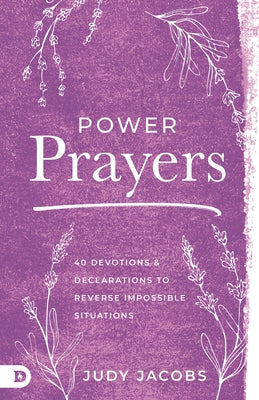 POWER
Prayers

40 DEVOTIONS & DECLARATIONS TO REVERSE IMPOSSIBLE SITUATIONS

D

JUDY JACOBS